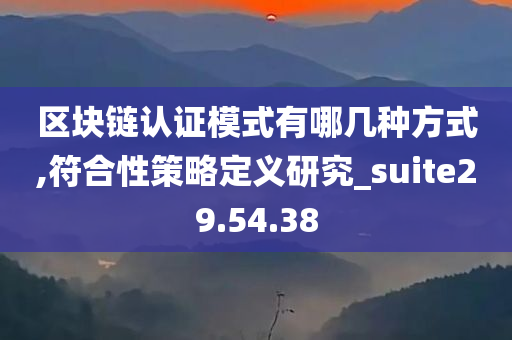 区块链认证模式有哪几种方式,符合性策略定义研究_suite29.54.38